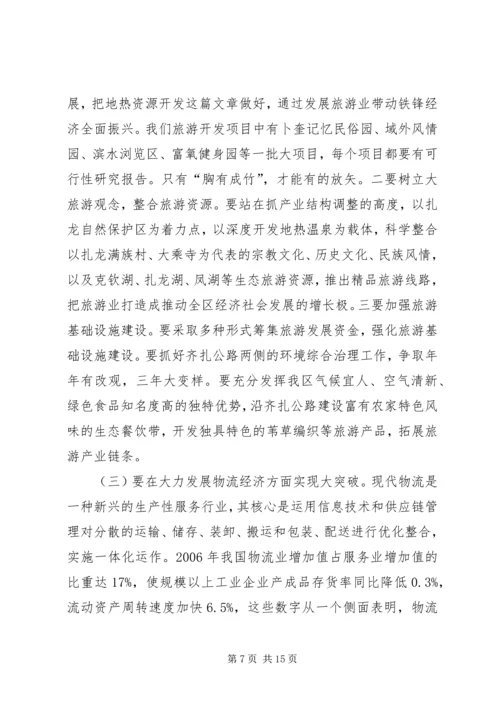 展，把地热资源开发这篇文章做好，通过发展旅游业带动铁锋经济全面振兴。我们旅游开发项目中有卜奎记忆民俗园、域外风情园、滨水浏览区、富氧健身园等一批大项目，每个项目都要有可行性研究报告。只有“胸有成竹”，才能有的放矢。二要树立大旅游观念，整合旅游资源。要站在抓产业结构调整的高度，以扎龙自然保护区为着力点，以深度开发地热温泉为载体，科学整合以扎龙满族村、大乘寺为代表的宗教文化、历史文化、民族风情，以及克钦湖、扎龙湖、凤湖等生态旅游资源，推出精品旅游线路，把旅游业打造成推动全区经济社会发展的增长极。三要加强旅游基础设施建设。要采取多种形式筹集旅游发展资金，强化旅游基础设施建设。要抓好齐扎公路两侧的环境综合治理工作，争取年年有改观，三年大变样。要充分发挥我区气候宜人、空气清新、绿色食品知名度高的独特优势，沿齐扎公路建设富有农家特色风味的生态餐饮带，开发独具特色的苇草编织等旅游产品，拓展旅游产业链条。

（三）要在大力发展物流经济方面实现大突破。现代物流是一种新兴的生产性服务行业，其核心是运用信息技术和供应链管理对分散的运输、储存、装卸、搬运和包装、配送进行优化整合，实施一体化运作。2006 年我国物流业增加值占服务业增加值的比重达 17%，使规模以上工业企业产成品存货率同比降低 0.3%，流动资产周转速度加快 6.5%，这些数字从一个侧面表明，物流

第 7 页 共 15 页